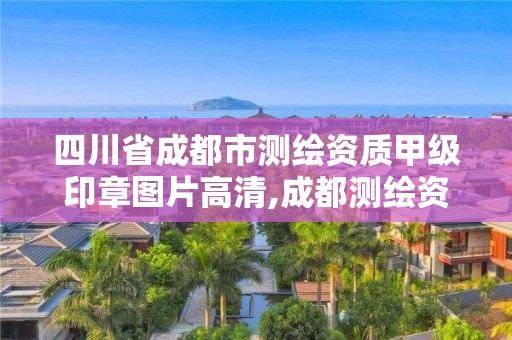 四川省成都市测绘资质甲级印章图片高清,成都测绘资